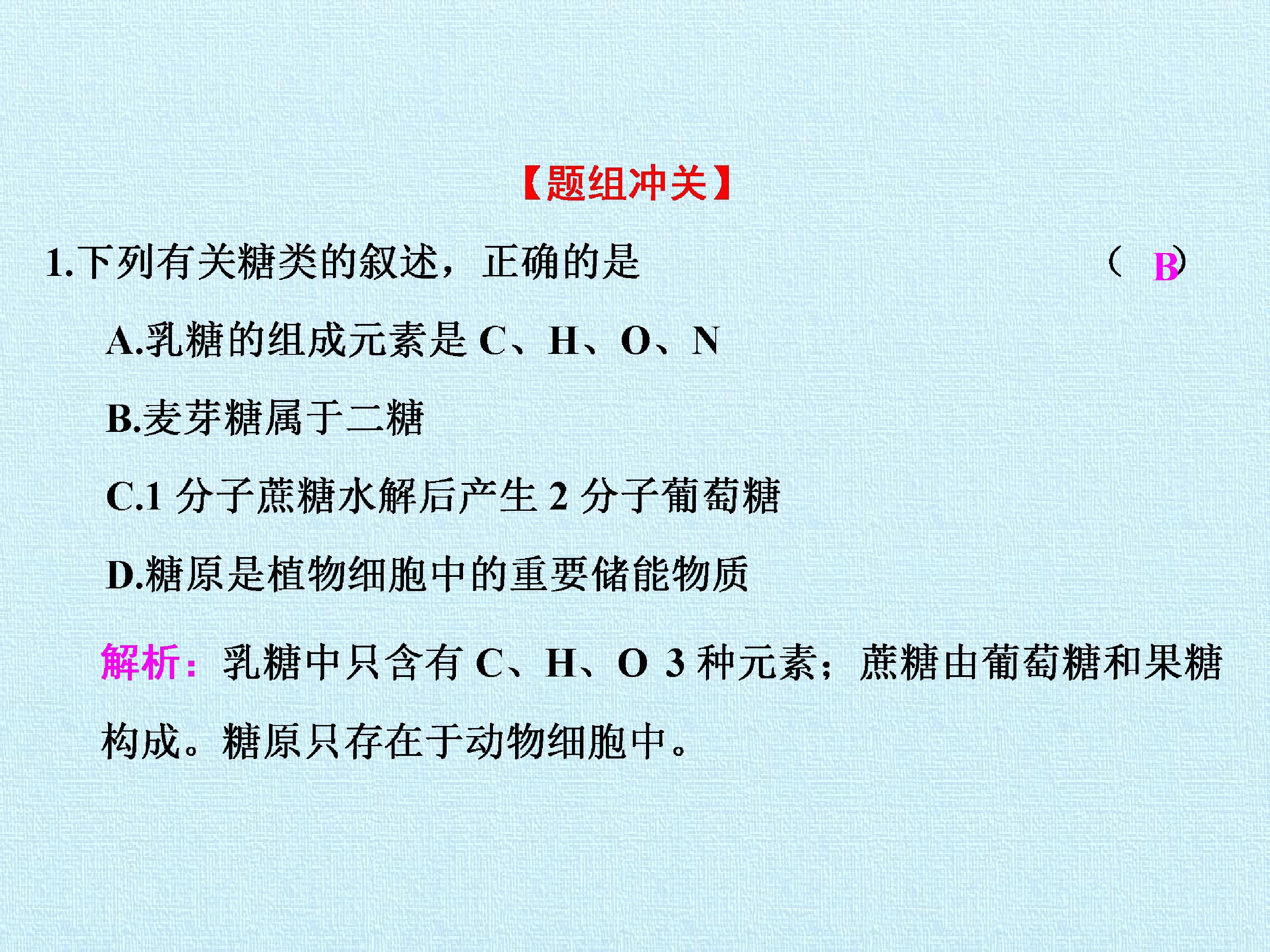 【题组冲关】

1.下列有关糖类的叙述，正确的是 （B）

A.乳糖的组成元素是C、H、O、N

B.麦芽糖属于二糖

C.1分子蔗糖水解后产生2分子葡萄糖

D.糖原是植物细胞中的重要储能物质

解析：乳糖中只含有C、H、O 3种元素；蔗糖由葡萄糖和果糖构成。糖原只存在于动物细胞中。